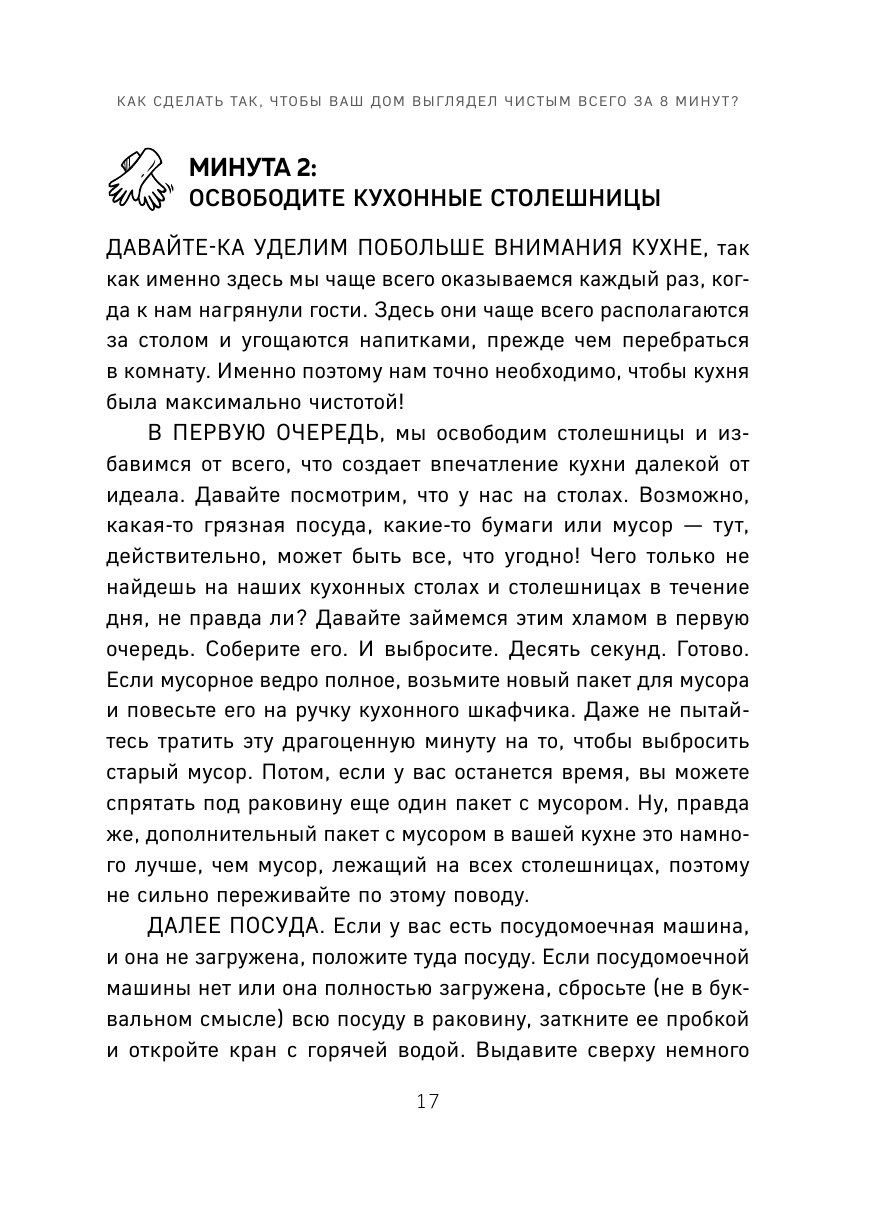 КАК СДЕЛАТЬ ТАК, ЧТОБЫ ВАШ ДОМ ВЫГЛЯДЕЛ ЧИСТЫМ ВСЕГО ЗА 8 МИНУТ?

МИНУТА 2:
ОСВОБОДИТЕ КУХОННЫЕ СТОЛЕШНИЦЫ

ДАВАЙТЕ-КА УДЕЛИМ ПОБОЛЬШЕ ВНИМАНИЯ КУХНЕ, так как именно здесь мы чаще всего оказываемся каждый раз, когда к нам нагрянули гости. Здесь они чаще всего располагаются за столом и угощаются напитками, прежде чем перебраться в комнату. Именно поэтому нам точно необходимо, чтобы кухня была максимально чистотой!

В ПЕРВУЮ ОЧЕРЕДЬ, мы освободим столешницы и избавимся от всего, что создает впечатление кухни далекой от идеала. Давайте посмотрим, что у нас на столах. Возможно, какая-то грязная посуда, какие-то бумаги или мусор — тут, действительно, может быть все, что угодно! Чего только не найдешь на наших кухонных столах и столешницах в течение дня, не правда ли? Давайте займемся этим хламом в первую очередь. Соберите его. И выбросите. Десять секунд. Готово. Если мусорное ведро полное, возьмите новый пакет для мусора и повесьте его на ручку кухонного шкафчика. Даже не пытайтесь тратить эту драгоценную минуту на то, чтобы выбросить старый мусор. Потом, если у вас останется время, вы можете спрятать под раковину еще один пакет с мусором. Ну, правда же, дополнительный пакет с мусором в вашей кухне это намного лучше, чем мусор, лежащий на всех столешницах, поэтому не сильно переживайте по этому поводу.

ДАЛЕЕ ПОСУДА. Если у вас есть посудомоечная машина, и она не загружена, положите туда посуду. Если посудомоечной машины нет или она полностью загружена, сбросьте (не в буквальном смысле) всю посуду в раковину, заткните ее пробкой и откройте кран с горячей водой. Выдавите сверху немного

17